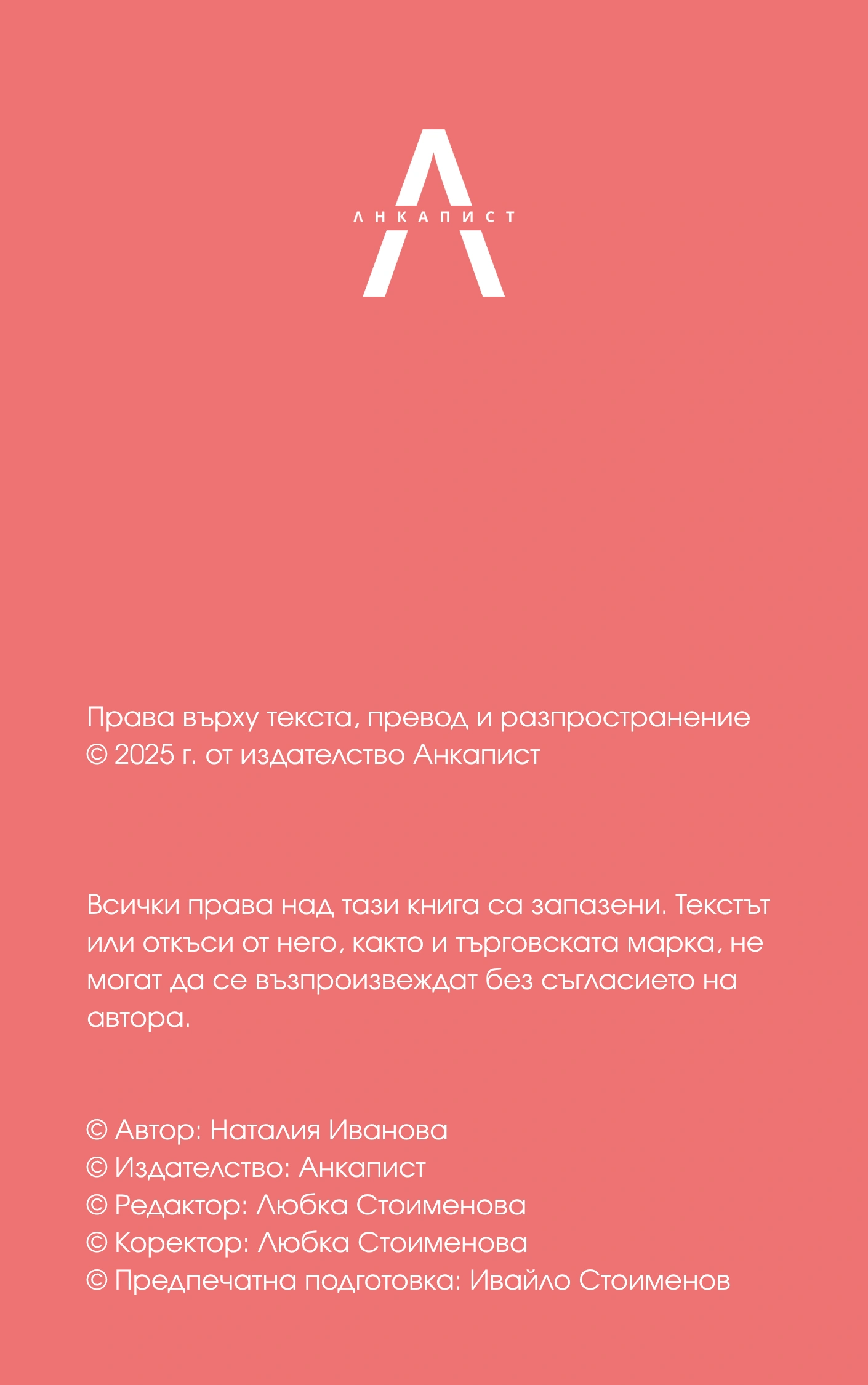 АНКАПИСТ

Права върху текста, превод и разпространение © 2025 г. от издателство Анкапист

Всички права над тази книга са запазени. Текстът или откъси от него, както и търговската марка, не могат да се възпроизвеждат без съгласието на автора.

© Автор: Наталия Иванова
© Издателство: Анкапист
© Редактор: Любка Стоименова
© Коректор: Любка Стоименова
© Предпечатна подготовка: Ивайло Стоименов